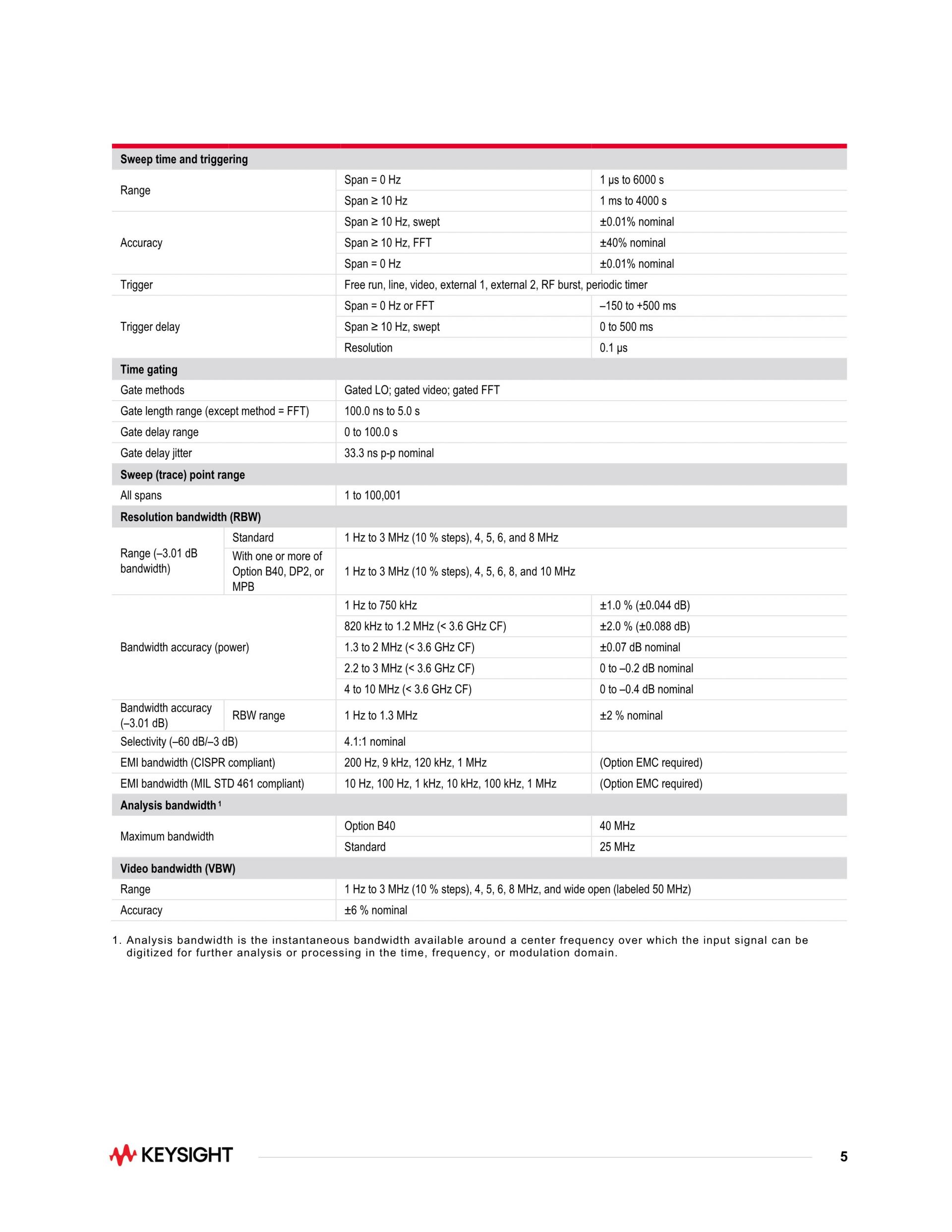 | Sweep time and triggering | | | |
|---|---|---|---|
| Range | | Span = 0 Hz | 1 μs to 6000 s |
| | | Span ≥ 10 Hz | 1 ms to 4000 s |
| Accuracy | | Span ≥ 10 Hz, swept | ±0.01% nominal |
| | | Span ≥ 10 Hz, FFT | ±40% nominal |
| | | Span = 0 Hz | ±0.01% nominal |
| Trigger | | Free run, line, video, external 1, external 2, RF burst, periodic timer | |
| Trigger delay | | Span = 0 Hz or FFT | –150 to +500 ms |
| | | Span ≥ 10 Hz, swept | 0 to 500 ms |
| | | Resolution | 0.1 μs |
| Time gating | | | |
| Gate methods | | Gated LO; gated video; gated FFT | |
| Gate length range (except method = FFT) | | 100.0 ns to 5.0 s | |
| Gate delay range | | 0 to 100.0 s | |
| Gate delay jitter | | 33.3 ns p-p nominal | |
| Sweep (trace) point range | | | |
| All spans | | 1 to 100,001 | |
| Resolution bandwidth (RBW) | | | |
| Range (–3.01 dB bandwidth) | Standard | 1 Hz to 3 MHz (10 % steps), 4, 5, 6, and 8 MHz | |
| | With one or more of Option B40, DP2, or MPB | 1 Hz to 3 MHz (10 % steps), 4, 5, 6, 8, and 10 MHz | |
| Bandwidth accuracy (power) | | 1 Hz to 750 kHz | ±1.0 % (±0.044 dB) |
| | | 820 kHz to 1.2 MHz (< 3.6 GHz CF) | ±2.0 % (±0.088 dB) |
| | | 1.3 to 2 MHz (< 3.6 GHz CF) | ±0.07 dB nominal |
| | | 2.2 to 3 MHz (< 3.6 GHz CF) | 0 to –0.2 dB nominal |
| | | 4 to 10 MHz (< 3.6 GHz CF) | 0 to –0.4 dB nominal |
| Bandwidth accuracy (–3.01 dB) | RBW range | 1 Hz to 1.3 MHz | ±2 % nominal |
| Selectivity (–60 dB/–3 dB) | | 4.1:1 nominal | |
| EMI bandwidth (CISPR compliant) | | 200 Hz, 9 kHz, 120 kHz, 1 MHz | (Option EMC required) |
| EMI bandwidth (MIL STD 461 compliant) | | 10 Hz, 100 Hz, 1 kHz, 10 kHz, 100 kHz, 1 MHz | (Option EMC required) |
| Analysis bandwidth $^1$ | | | |
| Maximum bandwidth | | Option B40 | 40 MHz |
| | | Standard | 25 MHz |
| Video bandwidth (VBW) | | | |
| Range | | 1 Hz to 3 MHz (10 % steps), 4, 5, 6, 8 MHz, and wide open (labeled 50 MHz) | |
| Accuracy | | ±6 % nominal | |

1. Analysis bandwidth is the instantaneous bandwidth available around a center frequency over which the input signal can be digitized for further analysis or processing in the time, frequency, or modulation domain.

KEYSIGHT

5